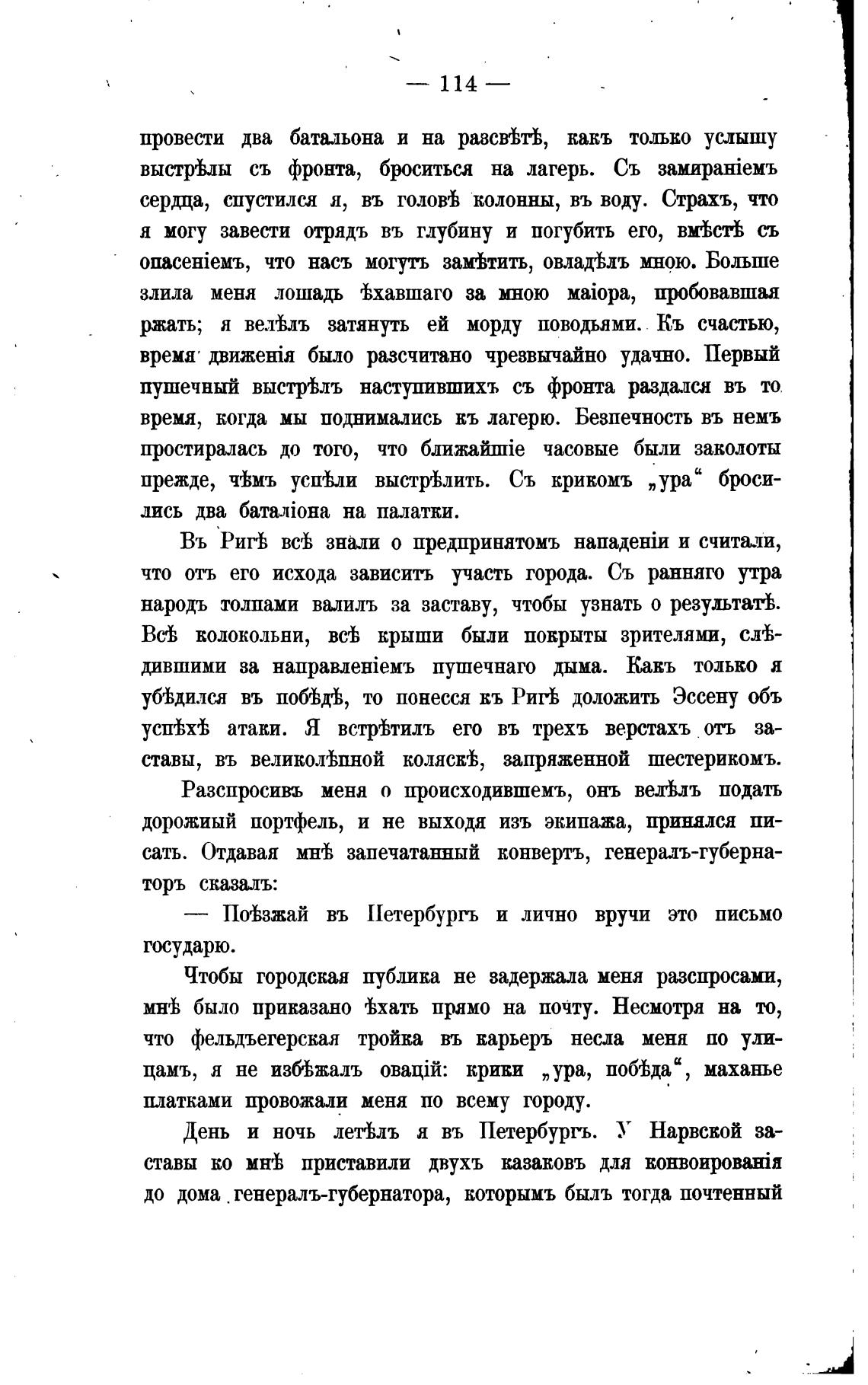 — 114 —

провести два батальона и на разсвѣтѣ, какъ только услышу выстрѣлы съ фронта, броситься на лагерь. Съ замираніемъ сердца, спустился я, въ головѣ колонны, въ воду. Страхъ, что я могу завести отрядъ въ глубину и погубить его, вмѣстѣ съ опасеніемъ, что насъ могутъ замѣтить, овладѣлъ мною. Больше злила меня лошадь ѣхавшаго за мною маіора, пробовавшая ржать; я велѣлъ затянуть ей морду поводьями. Къ счастью, время движенія было разсчитано чрезвычайно удачно. Первый пушечный выстрѣлъ наступившихъ съ фронта раздался въ то время, когда мы поднимались къ лагерю. Безпечность въ немъ простиралась до того, что ближайшіе часовые были заколоты прежде, чѣмъ успѣли выстрѣлить. Съ крикомъ „ура“ бросились два баталіона на палатки.

Въ Ригѣ всѣ знали о предпринятомъ нападеніи и считали, что отъ его исхода зависитъ участь города. Съ ранняго утра народъ толпами валилъ за заставу, чтобы узнать о результатѣ. Всѣ колокольни, всѣ крыши были покрыты зрителями, слѣдившими за направленіемъ пушечнаго дыма. Какъ только я убѣдился въ побѣдѣ, то понесся къ Ригѣ доложить Эссену объ успѣхѣ атаки. Я встрѣтилъ его въ трехъ верстахъ отъ заставы, въ великолѣпной коляскѣ, запряженной шестерикомъ.

Разспросивъ меня о происходившемъ, онъ велѣлъ подать дорожный портфель, и не выходя изъ экипажа, принялся писать. Отдавая мнѣ запечатанный конвертъ, генералъ-губернаторъ сказалъ:

— Поѣзжай въ Петербургъ и лично вручи это письмо государю.

Чтобы городская публика не задержала меня разспросами, мнѣ было приказано ѣхать прямо на почту. Несмотря на то, что фельдъегерская тройка въ карьеръ несла меня по улицамъ, я не избѣжалъ овацій: крики „ура, побѣда“, маханье платками провожали меня по всему городу.

День и ночь летѣлъ я въ Петербургъ. У Нарвской заставы ко мнѣ приставили двухъ казаковъ для конвоированія до дома генералъ-губернатора, которымъ былъ тогда почтенный